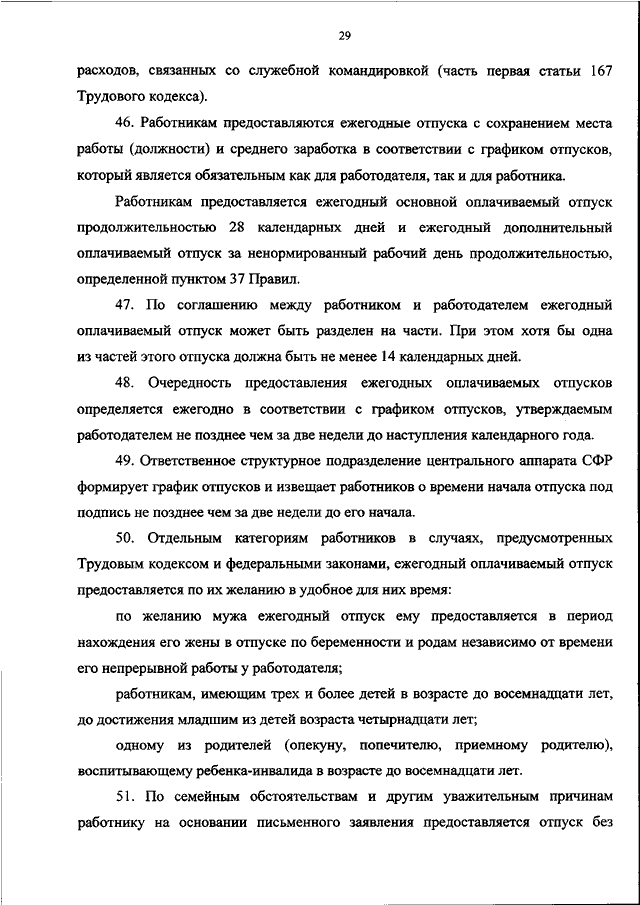 29

расходов, связанных со служебной командировкой (часть первая статьи 167 Трудового кодекса).

46. Работникам предоставляются ежегодные отпуска с сохранением места работы (должности) и среднего заработка в соответствии с графиком отпусков, который является обязательным как для работодателя, так и для работника.

Работникам предоставляется ежегодный основной оплачиваемый отпуск продолжительностью 28 календарных дней и ежегодный дополнительный оплачиваемый отпуск за ненормированный рабочий день продолжительностью, определенной пунктом 37 Правил.

47. По соглашению между работником и работодателем ежегодный оплачиваемый отпуск может быть разделен на части. При этом хотя бы одна из частей этого отпуска должна быть не менее 14 календарных дней.

48. Очередность предоставления ежегодных оплачиваемых отпусков определяется ежегодно в соответствии с графиком отпусков, утверждаемым работодателем не позднее чем за две недели до наступления календарного года.

49. Ответственное структурное подразделение центрального аппарата СФР формирует график отпусков и извещает работников о времени начала отпуска под подпись не позднее чем за две недели до его начала.

50. Отдельным категориям работников в случаях, предусмотренных Трудовым кодексом и федеральными законами, ежегодный оплачиваемый отпуск предоставляется по их желанию в удобное для них время:

по желанию мужа ежегодный отпуск ему предоставляется в период нахождения его жены в отпуске по беременности и родам независимо от времени его непрерывной работы у работодателя;

работникам, имеющим трех и более детей в возрасте до восемнадцати лет, до достижения младшим из детей возраста четырнадцати лет;

одному из родителей (опекуну, попечителю, приемному родителю), воспитывающему ребенка-инвалида в возрасте до восемнадцати лет.

51. По семейным обстоятельствам и другим уважительным причинам работнику на основании письменного заявления предоставляется отпуск без